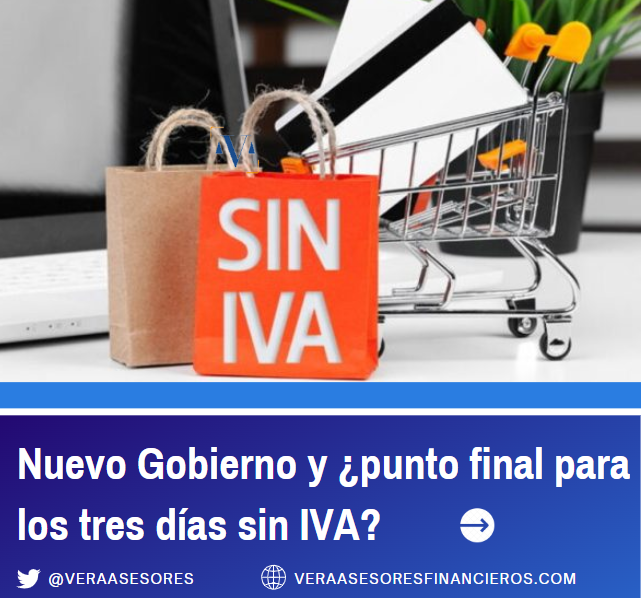 VA

SIN IVA

Nuevo Gobierno y ¿punto final para los tres días sin IVA?

@VERAASESORES

VERAASESORESFINANCIEROS.COM